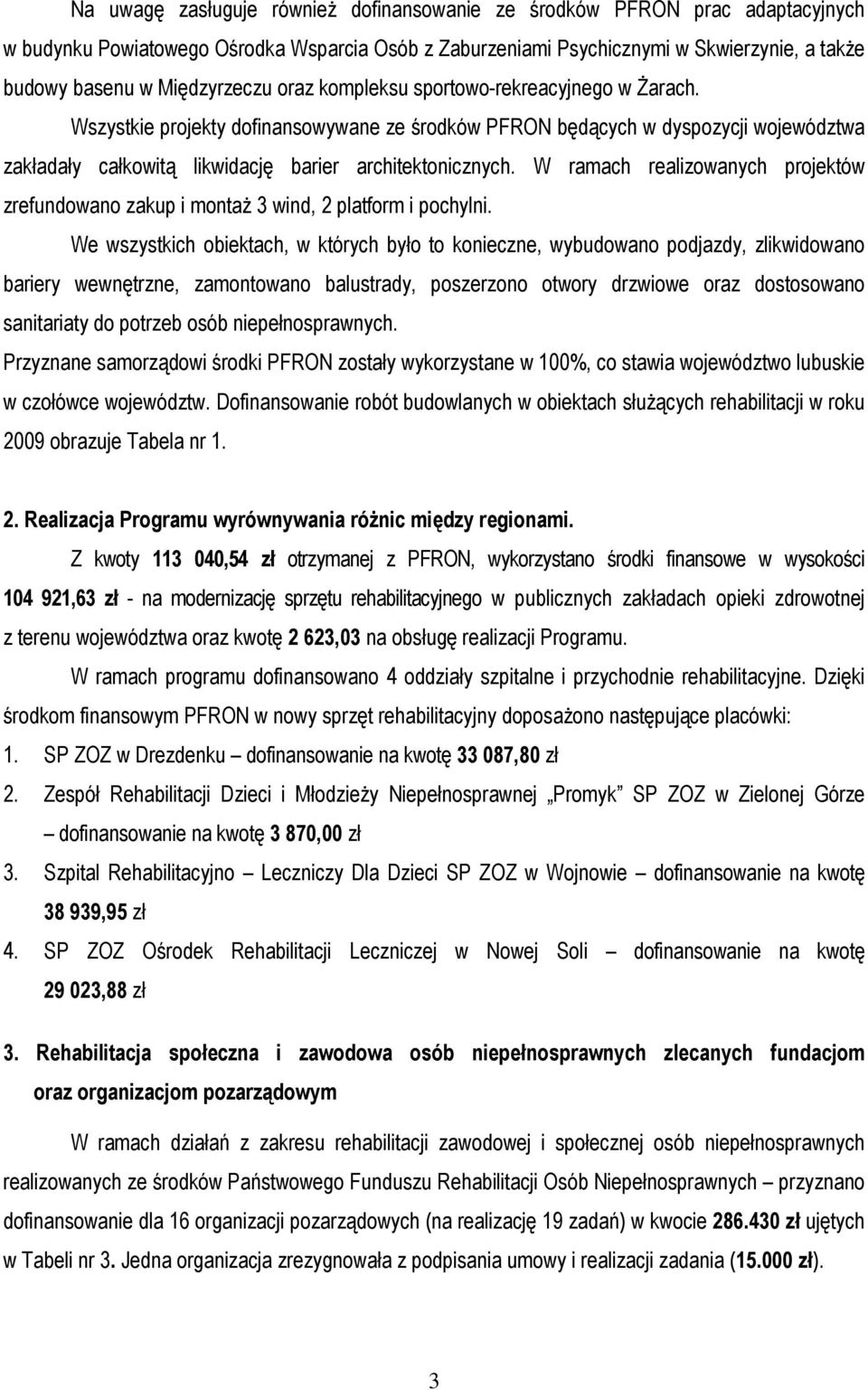 Na uwagę zasługuje również dofinansowanie ze środków PFRON prac adaptacyjnych w budynku Powiatowego Ośrodka Wsparcia Osób z Zaburzeniami Psychicznymi w Skwierzynie, a także budowy basenu w Międzyrzeczu oraz kompleksu sportowo-rekreacyjnego w Żarach.

Wszystkie projekty dofinansowywane ze środków PFRON będących w dyspozycji województwa zakładały całkowitą likwidację barier architektonicznych. W ramach realizowanych projektów zrefundowano zakup i montaż 3 wind, 2 platform i pochylni.

We wszystkich obiektach, w których było to konieczne, wybudowano podjazdy, zlikwidowano bariery wewnętrzne, zamontowano balustrady, poszerzono otwory drzwiowe oraz dostosowano sanitariaty do potrzeb osób niepełnosprawnych.

Przyznane samorządowi środki PFRON zostały wykorzystane w 100%, co stawia województwo lubuskie w czołówce województw. Dofinansowanie robót budowlanych w obiektach służących rehabilitacji w roku 2009 obrazuje Tabela nr 1.

2. Realizacja Programu wyrównywania różnic między regionami.

Z kwoty 113 040,54 zł otrzymanej z PFRON, wykorzystano środki finansowe w wysokości 104 921,63 zł - na modernizację sprzętu rehabilitacyjnego w publicznych zakładach opieki zdrowotnej z terenu województwa oraz kwotę 2 623,03 na obsługę realizacji Programu.

W ramach programu dofinansowano 4 oddziały szpitalne i przychodnie rehabilitacyjne. Dzięki środkom finansowym PFRON w nowy sprzęt rehabilitacyjny doposażono następujące placówki:

1. SP ZOZ w Drezdenku – dofinansowanie na kwotę 33 087,80 zł
2. Zespół Rehabilitacji Dzieci i Młodzieży Niepełnosprawnej „Promyk” SP ZOZ w Zielonej Górze – dofinansowanie na kwotę 3 870,00 zł
3. Szpital Rehabilitacyjno – Leczniczy Dla Dzieci SP ZOZ w Wojnowie – dofinansowanie na kwotę 38 939,95 zł
4. SP ZOZ Ośrodek Rehabilitacji Leczniczej w Nowej Soli – dofinansowanie na kwotę 29 023,88 zł

3. Rehabilitacja społeczna i zawodowa osób niepełnosprawnych zlecanych fundacjom oraz organizacjom pozarządowym

W ramach działań z zakresu rehabilitacji zawodowej i społecznej osób niepełnosprawnych realizowanych ze środków Państwowego Funduszu Rehabilitacji Osób Niepełnosprawnych – przyznano dofinansowanie dla 16 organizacji pozarządowych (na realizację 19 zadań) w kwocie 286.430 zł ujętych w Tabeli nr 3. Jedna organizacja zrezygnowała z podpisania umowy i realizacji zadania (15.000 zł).

3